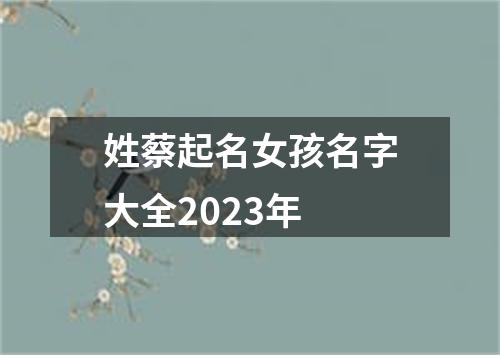 姓蔡起名女孩名字大全2023年